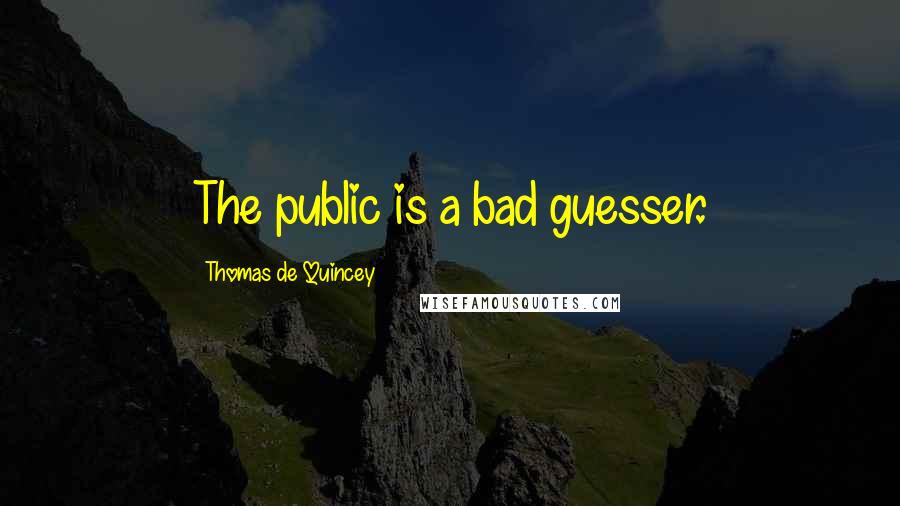 The public is a bad guesser.

Thomas de Quincey

WISEFAMOUSQUOTES.COM